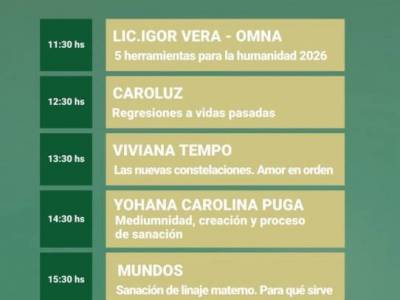 11:30 hs

LIC.IGOR VERA - OMNA
5 herramientas para la humanidad 2026

12:30 hs

CAROLUZ
Regresiones a vidas pasadas

13:30 hs

VIVIANA TEMPO
Las nuevas constelaciones. Amor en orden

14:30 hs

YOHANA CAROLINA PUGA
Mediumnidad, creación y proceso de sanación

15:30 hs

MUNDOS
Sanación de linaje materno. Para qué sirve